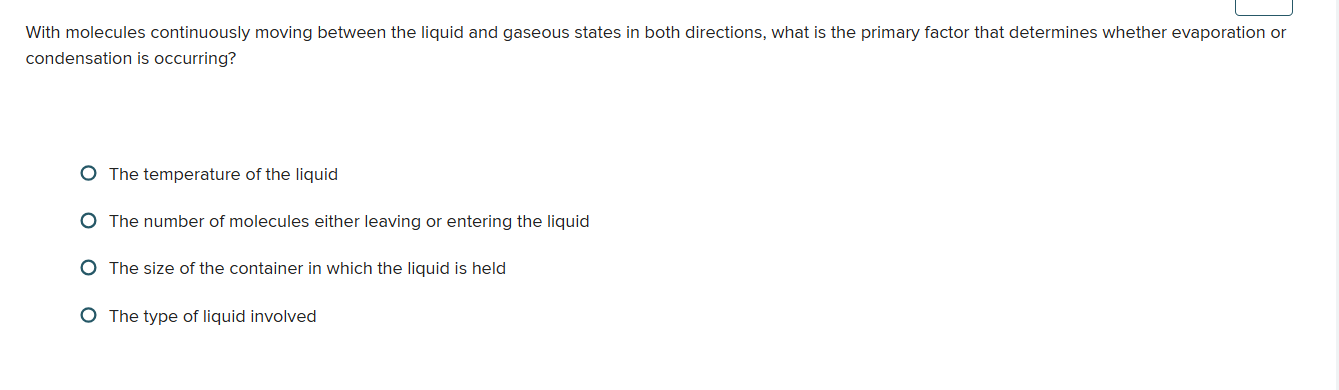 With molecules continuously moving between the liquid and gaseous states in both directions, what is the primary factor that determines whether evaporation or condensation is occurring?

The temperature of the liquid

The number of molecules either leaving or entering the liquid

The size of the container in which the liquid is held

The type of liquid involved